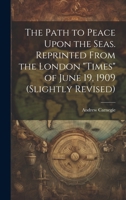 The Path to Peace Upon the Seas. Reprinted From the London "Times" of June 19, 1909 (Slightly Revised)

Andrew Carnegie